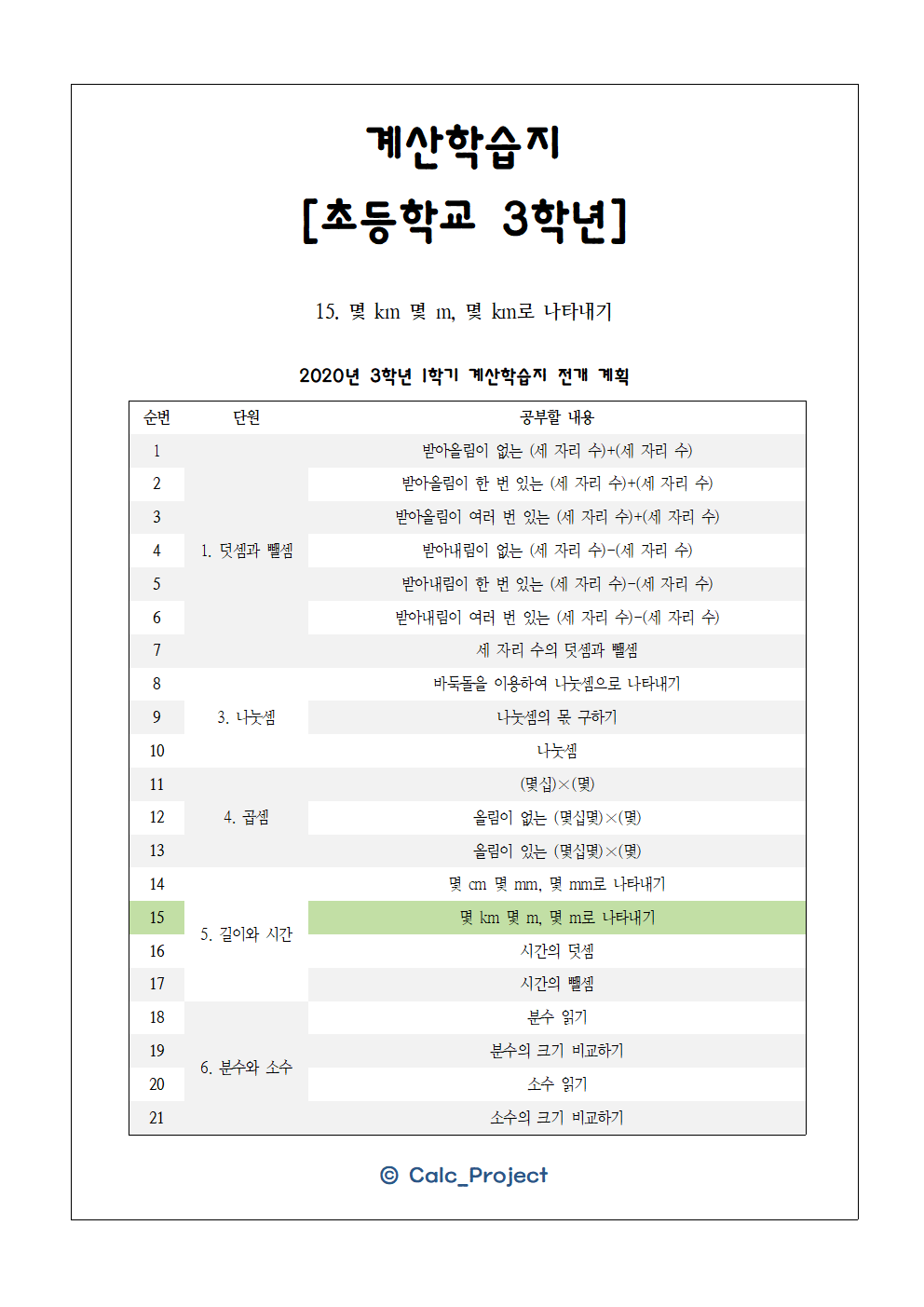 계산학습지

[초등학교 3학년]

15. 몇 km 몇 m, 몇 km로 나타내기

2020년 3학년 1학기 계산학습지 전개 계획

| 순번 | 단원 | 공부할 내용 |
|---|---|---|
| 1 | 1. 덧셈과 뺄셈 | 받아올림이 없는 (세 자리 수)+(세 자리 수) |
| 2 | | 받아올림이 한 번 있는 (세 자리 수)+(세 자리 수) |
| 3 | | 받아올림이 여러 번 있는 (세 자리 수)+(세 자리 수) |
| 4 | | 받아내림이 없는 (세 자리 수)-(세 자리 수) |
| 5 | | 받아내림이 한 번 있는 (세 자리 수)-(세 자리 수) |
| 6 | | 받아내림이 여러 번 있는 (세 자리 수)-(세 자리 수) |
| 7 | | 세 자리 수의 덧셈과 뺄셈 |
| 8 | 3. 나눗셈 | 바둑돌을 이용하여 나눗셈으로 나타내기 |
| 9 | | 나눗셈의 몫 구하기 |
| 10 | | 나눗셈 |
| 11 | 4. 곱셈 | (몇십)×(몇) |
| 12 | | 올림이 없는 (몇십몇)×(몇) |
| 13 | | 올림이 있는 (몇십몇)×(몇) |
| 14 | 5. 길이와 시간 | 몇 cm 몇 mm, 몇 mm로 나타내기 |
| 15 | | 몇 km 몇 m, 몇 m로 나타내기 |
| 16 | | 시간의 덧셈 |
| 17 | | 시간의 뺄셈 |
| 18 | 6. 분수와 소수 | 분수 읽기 |
| 19 | | 분수의 크기 비교하기 |
| 20 | | 소수 읽기 |
| 21 | | 소수의 크기 비교하기 |

© Calc_Project